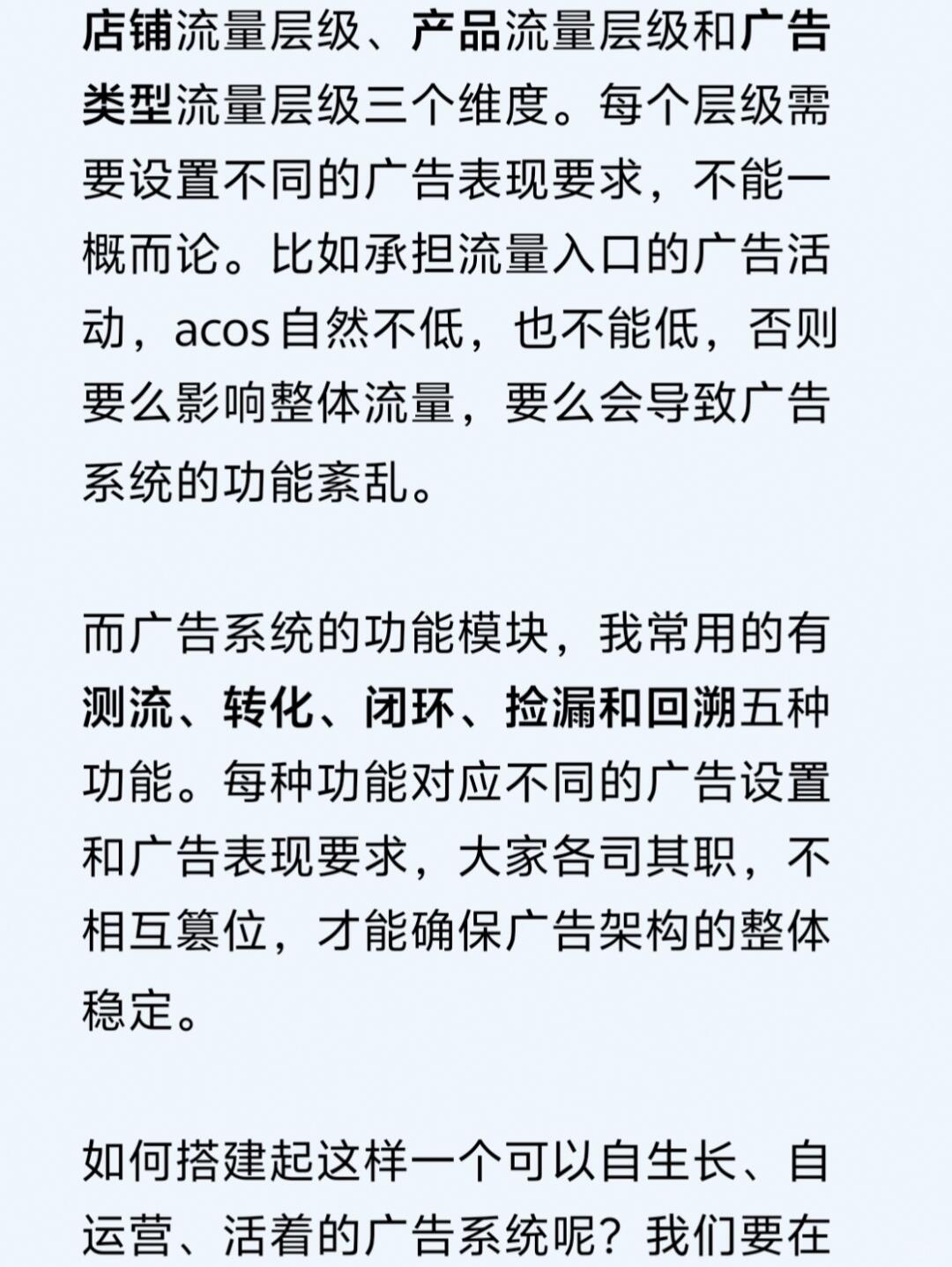 店铺流量层级、产品流量层级和广告类型流量层级三个维度。每个层级需要设置不同的广告表现要求，不能一概而论。比如承担流量入口的广告活动，acos自然不低，也不能低，否则要么影响整体流量，要么会导致广告系统的功能紊乱。

而广告系统的功能模块，我常用的有测流、转化、闭环、捡漏和回溯五种功能。每种功能对应不同的广告设置和广告表现要求，大家各司其职，不相互篡位，才能确保广告架构的整体稳定。

如何搭建起这样一个可以自生长、自运营、活着的广告系统呢？我们要在